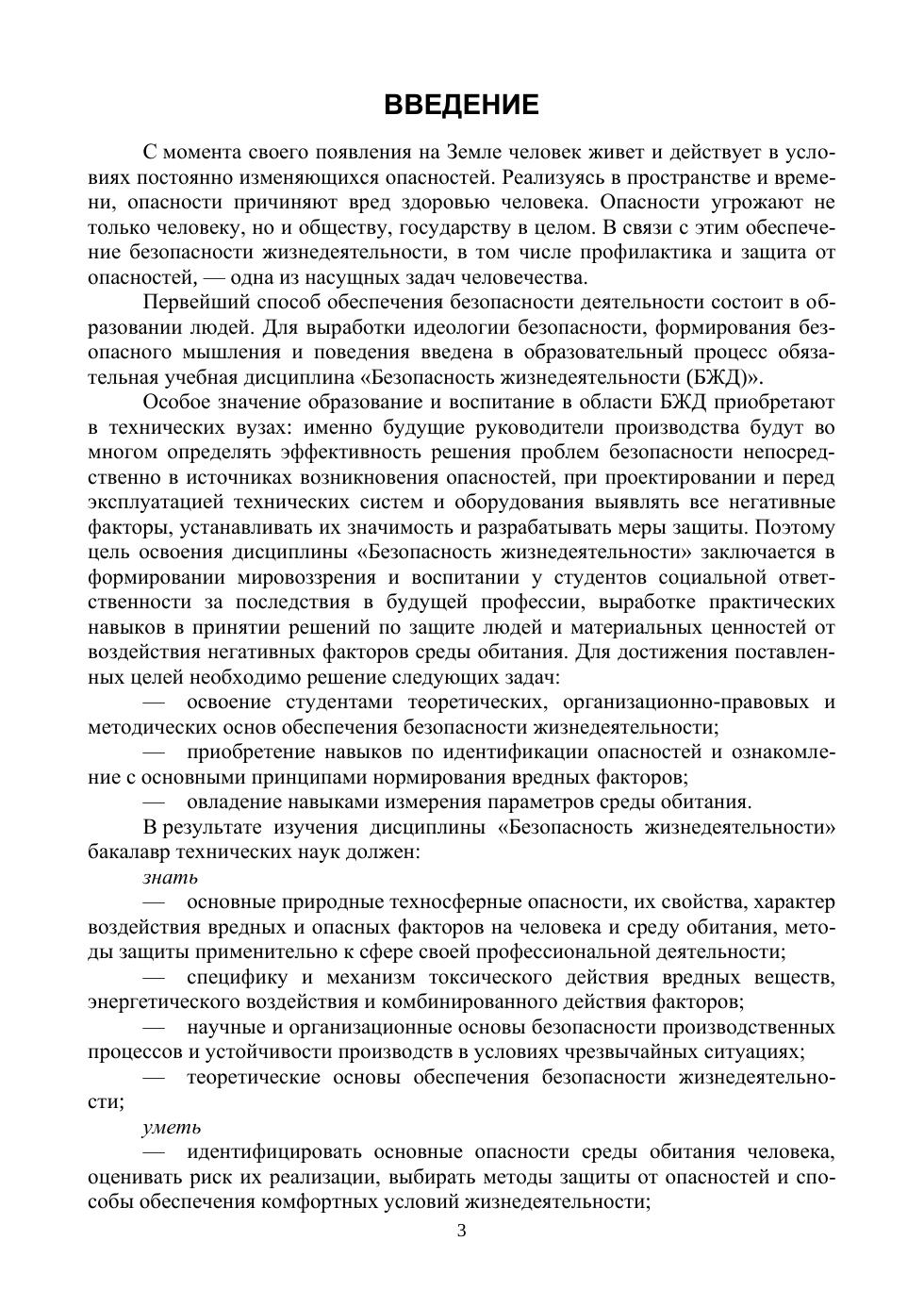 ВВЕДЕНИЕ

С момента своего появления на Земле человек живет и действует в условиях постоянно изменяющихся опасностей. Реализуясь в пространстве и времени, опасности причиняют вред здоровью человека. Опасности угрожают не только человеку, но и обществу, государству в целом. В связи с этим обеспечение безопасности жизнедеятельности, в том числе профилактика и защита от опасностей, — одна из насущных задач человечества.

Первейший способ обеспечения безопасности деятельности состоит в образовании людей. Для выработки идеологии безопасности, формирования безопасного мышления и поведения введена в образовательный процесс обязательная учебная дисциплина «Безопасность жизнедеятельности (БЖД)».

Особое значение образование и воспитание в области БЖД приобретают в технических вузах: именно будущие руководители производства будут во многом определять эффективность решения проблем безопасности непосредственно в источниках возникновения опасностей, при проектировании и перед эксплуатацией технических систем и оборудования выявлять все негативные факторы, устанавливать их значимость и разрабатывать меры защиты. Поэтому цель освоения дисциплины «Безопасность жизнедеятельности» заключается в формировании мировоззрения и воспитании у студентов социальной ответственности за последствия в будущей профессии, выработке практических навыков в принятии решений по защите людей и материальных ценностей от воздействия негативных факторов среды обитания. Для достижения поставленных целей необходимо решение следующих задач:

— освоение студентами теоретических, организационно-правовых и методических основ обеспечения безопасности жизнедеятельности;

— приобретение навыков по идентификации опасностей и ознакомление с основными принципами нормирования вредных факторов;

— овладение навыками измерения параметров среды обитания.

В результате изучения дисциплины «Безопасность жизнедеятельности» бакалавр технических наук должен:

знать

— основные природные техносферные опасности, их свойства, характер воздействия вредных и опасных факторов на человека и среду обитания, методы защиты применительно к сфере своей профессиональной деятельности;

— специфику и механизм токсического действия вредных веществ, энергетического воздействия и комбинированного действия факторов;

— научные и организационные основы безопасности производственных процессов и устойчивости производств в условиях чрезвычайных ситуациях;

— теоретические основы обеспечения безопасности жизнедеятельности;

уметь

— идентифицировать основные опасности среды обитания человека, оценивать риск их реализации, выбирать методы защиты от опасностей и способы обеспечения комфортных условий жизнедеятельности;

3